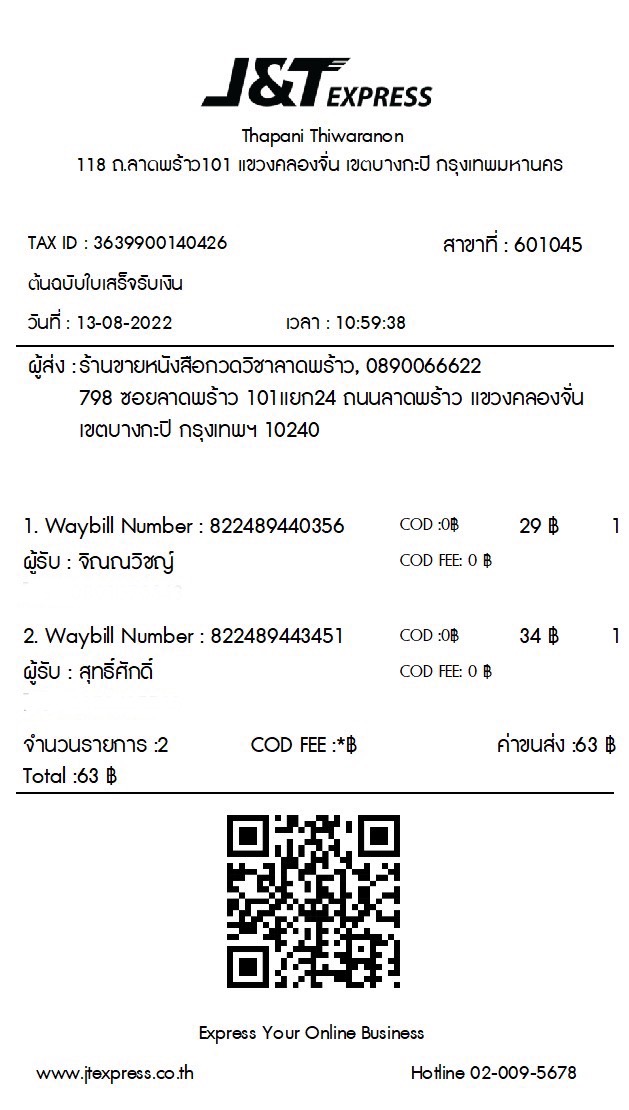 J&T EXPRESS

Thapani Thiwaranon
118 ถ.ลาดพร้าว101 แขวงคลองจั่น เขตบางกะปิ กรุงเทพมหานคร

TAX ID : 3639900140426 สาขาที่ : 601045
ต้นฉบับใบเสร็จรับเงิน
วันที่ : 13-08-2022 เวลา : 10:59:38

ผู้ส่ง : ร้านขายหนังสือกวดวิชาลาดพร้าว, 0890066622
798 ซอยลาดพร้าว 101แยก24 ถนนลาดพร้าว แขวงคลองจั่น เขตบางกะปิ กรุงเทพฯ 10240

1. Waybill Number : 822489440356 COD :0฿ 29 ฿ 1
ผู้รับ : จิณณวิชญ์ COD FEE: 0 ฿

2. Waybill Number : 822489443451 COD :0฿ 34 ฿ 1
ผู้รับ : สุทธิ์ศักดิ์ COD FEE: 0 ฿

จำนวนรายการ :2 COD FEE :*฿ ค่าขนส่ง :63 ฿
Total :63 ฿

Express Your Online Business

www.jtexpress.co.th Hotline 02-009-5678